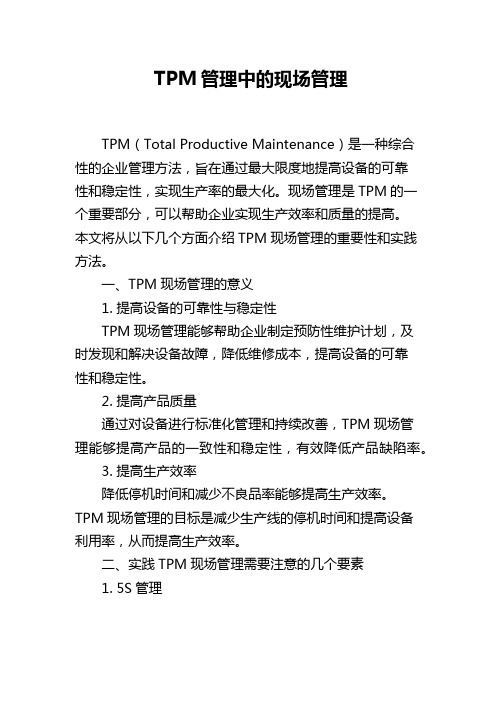 TPM 管理中的现场管理

TPM（Total Productive Maintenance）是一种综合性的企业管理方法，旨在通过最大限度地提高设备的可靠性和稳定性，实现生产率的最大化。现场管理是 TPM 的一个重要部分，可以帮助企业实现生产效率和质量的提高。本文将从以下几个方面介绍 TPM 现场管理的重要性和实践方法。

一、TPM 现场管理的意义

1. 提高设备的可靠性与稳定性

TPM 现场管理能够帮助企业制定预防性维护计划，及时发现和解决设备故障，降低维修成本，提高设备的可靠性和稳定性。

2. 提高产品质量

通过对设备进行标准化管理和持续改善，TPM 现场管理能够提高产品的一致性和稳定性，有效降低产品缺陷率。

3. 提高生产效率

降低停机时间和减少不良品率能够提高生产效率。TPM 现场管理的目标是减少生产线的停机时间和提高设备利用率，从而提高生产效率。

二、实践 TPM 现场管理需要注意的几个要素

1. 5S 管理